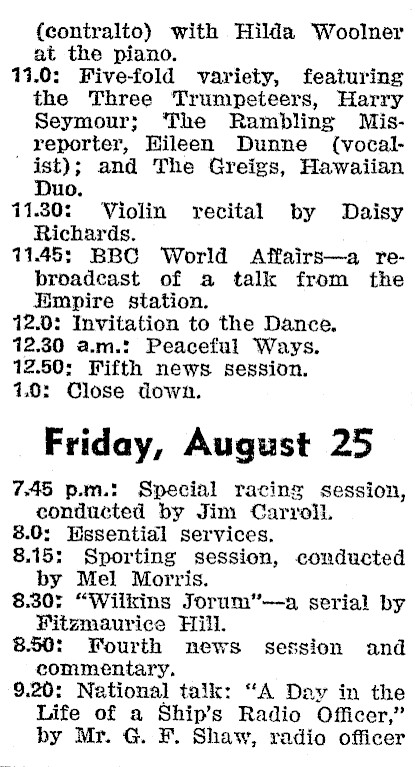 (contralto) with Hilda Woolner at the piano.

11.0: Five-fold variety, featuring the Three Trumpeteers, Harry Seymour; The Rambling Misreporter, Eileen Dunne (vocalist); and The Greigs, Hawaiian Duo.

11.30: Violin recital by Daisy Richards.

11.45: BBC World Affairs—a rebroadcast of a talk from the Empire station.

12.0: Invitation to the Dance.

12.30 a.m.: Peaceful Ways.

12.50: Fifth news session.

1.0: Close down.

Friday, August 25

7.45 p.m.: Special racing session, conducted by Jim Carroll.

8.0: Essential services.

8.15: Sporting session, conducted by Mel Morris.

8.30: "Wilkins Jorum"—a serial by Fitzmaurice Hill.

8.50: Fourth news session and commentary.

9.20: National talk: "A Day in the Life of a Ship's Radio Officer," by Mr. G. F. Shaw, radio officer